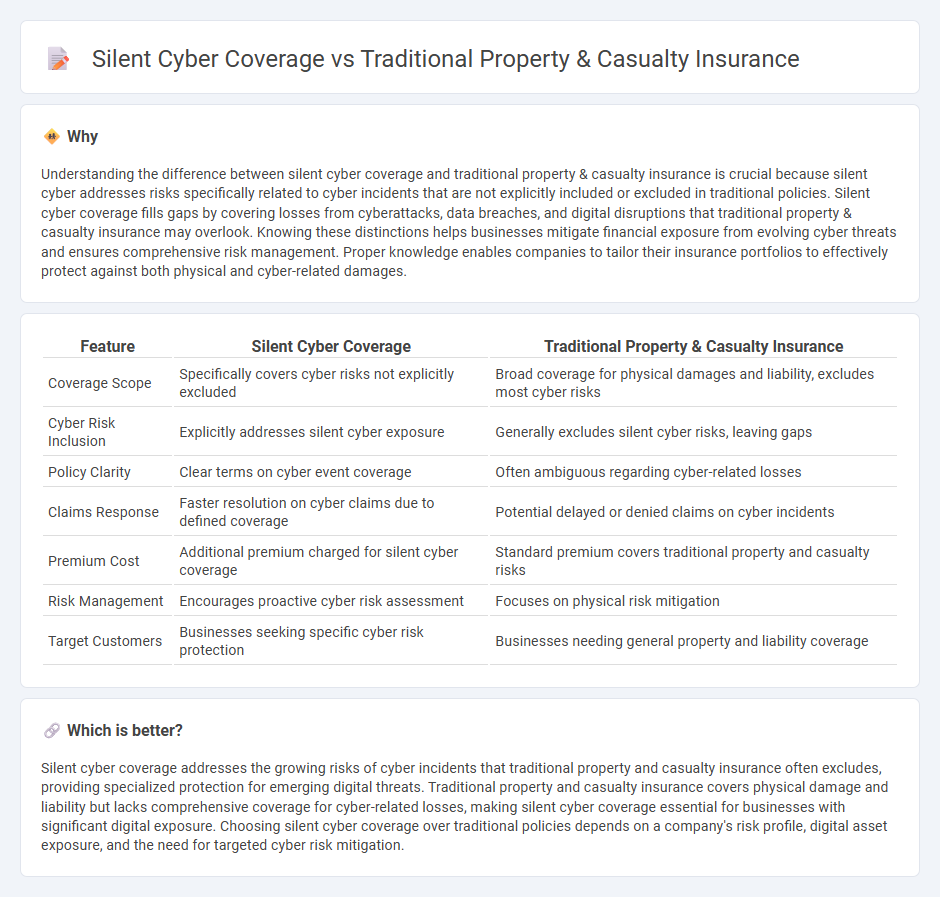 Silent Cyber Coverage vs Traditional Property & Casualty Insurance

Why

Understanding the difference between silent cyber coverage and traditional property & casualty insurance is crucial because silent cyber addresses risks specifically related to cyber incidents that are not explicitly included or excluded in traditional policies. Silent cyber coverage fills gaps by covering losses from cyberattacks, data breaches, and digital disruptions that traditional property & casualty insurance may overlook. Knowing these distinctions helps businesses mitigate financial exposure from evolving cyber threats and ensures comprehensive risk management. Proper knowledge enables companies to tailor their insurance portfolios to effectively protect against both physical and cyber-related damages.

| Feature | Silent Cyber Coverage | Traditional Property & Casualty Insurance |
|---|---|---|
| Coverage Scope | Specifically covers cyber risks not explicitly excluded | Broad coverage for physical damages and liability, excludes most cyber risks |
| Cyber Risk Inclusion | Explicitly addresses silent cyber exposure | Generally excludes silent cyber risks, leaving gaps |
| Policy Clarity | Clear terms on cyber event coverage | Often ambiguous regarding cyber-related losses |
| Claims Response | Faster resolution on cyber claims due to defined coverage | Potential delayed or denied claims on cyber incidents |
| Premium Cost | Additional premium charged for silent cyber coverage | Standard premium covers traditional property and casualty risks |
| Risk Management | Encourages proactive cyber risk assessment | Focuses on physical risk mitigation |
| Target Customers | Businesses seeking specific cyber risk protection | Businesses needing general property and liability coverage |

Which is better?

Silent cyber coverage addresses the growing risks of cyber incidents that traditional property and casualty insurance often excludes, providing specialized protection for emerging digital threats. Traditional property and casualty insurance covers physical damage and liability but lacks comprehensive coverage for cyber-related losses, making silent cyber coverage essential for businesses with significant digital exposure. Choosing silent cyber coverage over traditional policies depends on a company's risk profile, digital asset exposure, and the need for targeted cyber risk mitigation.